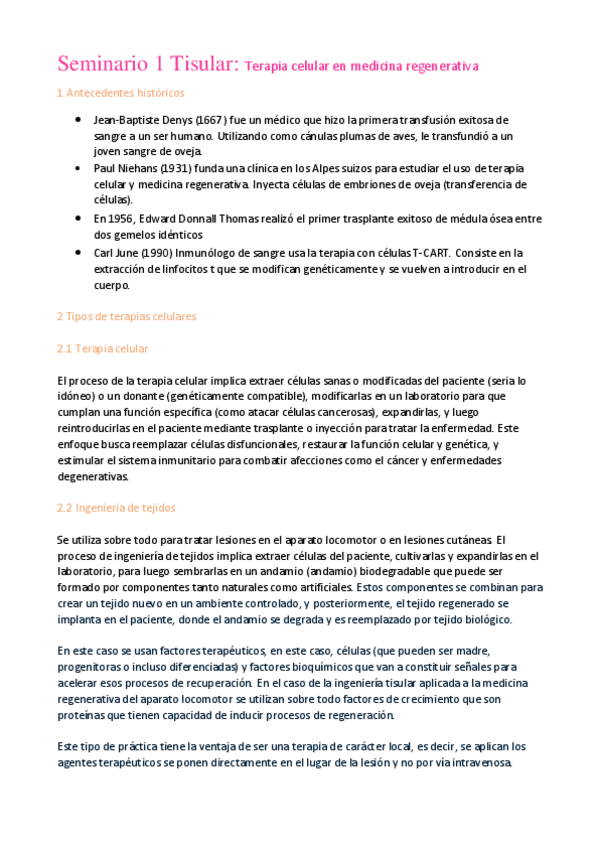 Seminario 1 Tisular: Terapia celular en medicina regenerativa

1 Antecedentes históricos

- Jean-Baptiste Denys (1667) fue un médico que hizo la primera transfusión exitosa de sangre a un ser humano. Utilizando como cánulas plumas de aves, le transfundió a un joven sangre de oveja.
- Paul Niehans (1931) funda una clínica en los Alpes suizos para estudiar el uso de terapia celular y medicina regenerativa. Inyecta células de embriones de oveja (transferencia de células).
- En 1956, Edward Donnall Thomas realizó el primer trasplante exitoso de médula ósea entre dos gemelos idénticos
- Carl June (1990) Inmunólogo de sangre usa la terapia con células T-CART. Consiste en la extracción de linfocitos t que se modifican genéticamente y se vuelven a introducir en el cuerpo.

2 Tipos de terapias celulares

2.1 Terapia celular

El proceso de la terapia celular implica extraer células sanas o modificadas del paciente (seria lo idóneo) o un donante (genéticamente compatible), modificarlas en un laboratorio para que cumplan una función específica (como atacar células cancerosas), expandirlas, y luego reintroducirlas en el paciente mediante trasplante o inyección para tratar la enfermedad. Este enfoque busca reemplazar células disfuncionales, restaurar la función celular y genética, y estimular el sistema inmunitario para combatir afecciones como el cáncer y enfermedades degenerativas.

2.2 Ingeniería de tejidos

Se utiliza sobre todo para tratar lesiones en el aparato locomotor o en lesiones cutáneas. El proceso de ingeniería de tejidos implica extraer células del paciente, cultivarlas y expandirlas en el laboratorio, para luego sembrarlas en un andamio (andamio) biodegradable que puede ser formado por componentes tanto naturales como artificiales. Estos componentes se combinan para crear un tejido nuevo en un ambiente controlado, y posteriormente, el tejido regenerado se implanta en el paciente, donde el andamio se degrada y es reemplazado por tejido biológico.

En este caso se usan factores terapéuticos, en este caso, células (que pueden ser madre, progenitoras o incluso diferenciadas) y factores bioquímicos que van a constituir señales para acelerar esos procesos de recuperación. En el caso de la ingeniería tisular aplicada a la medicina regenerativa del aparato locomotor se utilizan sobre todo factores de crecimiento que son proteínas que tienen capacidad de inducir procesos de regeneración.

Este tipo de práctica tiene la ventaja de ser una terapia de carácter local, es decir, se aplican los agentes terapéuticos se ponen directamente en el lugar de la lesión y no por vía intravenosa.